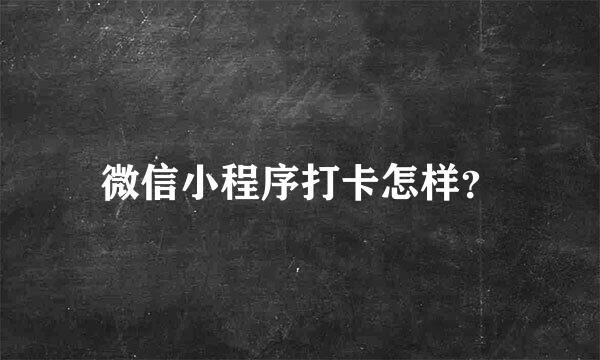 微信小程序打卡怎样?